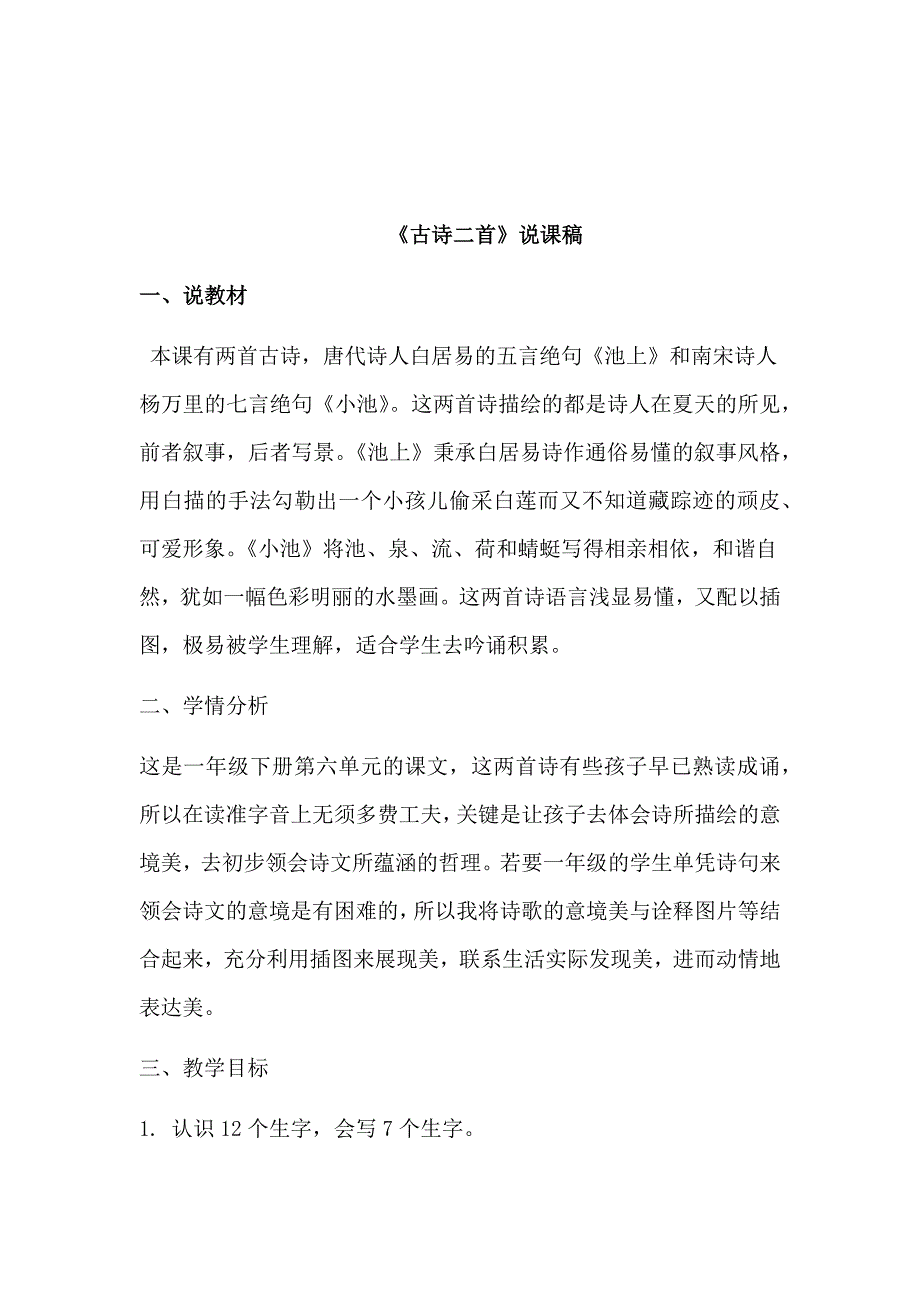 《古诗二首》说课稿

一、说教材

本课有两首古诗，唐代诗人白居易的五言绝句《池上》和南宋诗人杨万里的七言绝句《小池》。这两首诗描绘的都是诗人在夏天的所见，前者叙事，后者写景。《池上》秉承白居易诗作通俗易懂的叙事风格，用白描的手法勾勒出一个小孩儿偷采白莲而又不知道藏踪迹的顽皮、可爱形象。《小池》将池、泉、流、荷和蜻蜓写得相亲相依，和谐自然，犹如一幅色彩明丽的水墨画。这两首诗语言浅显易懂，又配以插图，极易被学生理解，适合学生去吟诵积累。

二、学情分析

这是一年级下册第六单元的课文，这两首诗有些孩子早已熟读成诵，所以在读准字音上无须多费工夫，关键是让孩子去体会诗所描绘的意境美，去初步领会诗文所蕴涵的哲理。若要一年级的学生单凭诗句来领会诗文的意境是有困难的，所以我将诗歌的意境美与诠释图片等结合起来，充分利用插图来展现美，联系生活实际发现美，进而动情地表达美。

三、教学目标

1. 认识 12 个生字，会写 7 个生字。